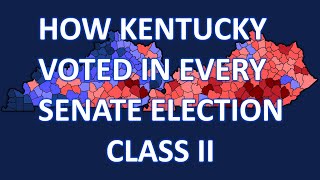 HOW KENTUCKY VOTED IN EVERY SENATE ELECTION CLASS II